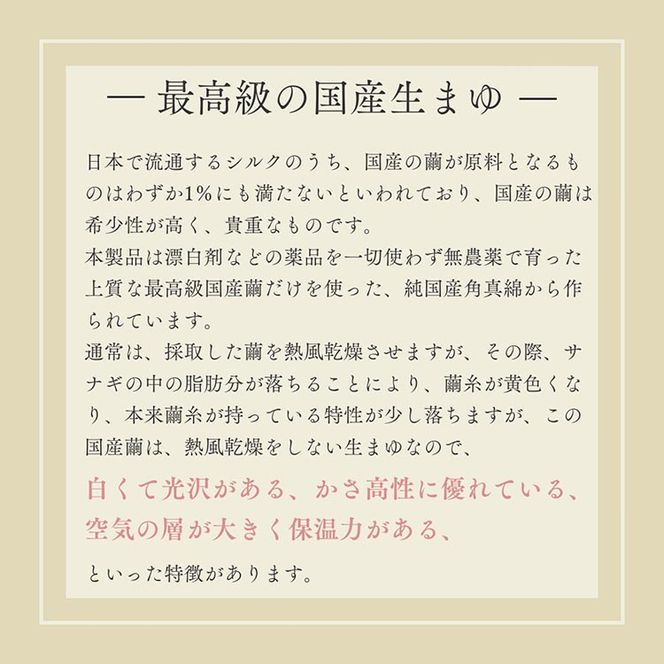 — 最高級の国産生まゆ —

日本で流通するシルクのうち、国産の繭が原料となるものはわずか1%にも満たないといわれており、国産の繭は希少性が高く、貴重なものです。
本製品は漂白剤などの薬品を一切使わず無農薬で育った上質な最高級国産繭だけを使った、純国産角真綿から作られています。
通常は、採取した繭を熱風乾燥させますが、その際、サナギの中の脂肪分が落ちることにより、繭糸が黄色くなり、本来繭糸が持っている特性が少し落ちますが、この国産繭は、熱風乾燥をしない生まゆなので、

白くて光沢がある、かさ高性に優れている、空気の層が大きく保温力がある、

といった特徴があります。